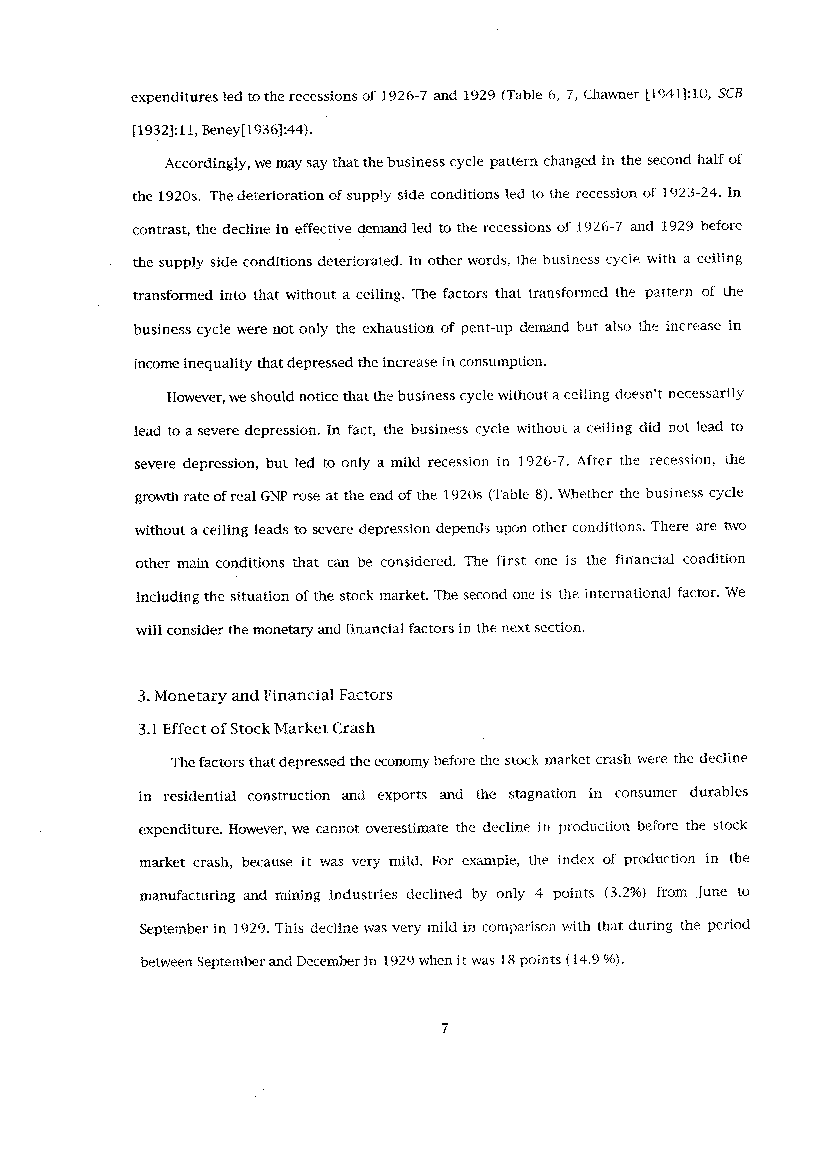 expenditures led to the recessions of 1926-7 and 1929 (Table 6, 7, Chawner [1941]:10, SCB [1932]:11, Beney[1936]:44).

Accordingly, we may say that the business cycle pattern changed in the second half of the 1920s. The deterioration of supply side conditions led to the recession of 1923-24. In contrast, the decline in effective demand led to the recessions of 1926-7 and 1929 before the supply side conditions deteriorated. In other words, the business cycle with a ceiling transformed into that without a ceiling. The factors that transformed the pattern of the business cycle were not only the exhaustion of pent-up demand but also the increase in income inequality that depressed the increase in consumption.

However, we should notice that the business cycle without a ceiling doesn't necessarily lead to a severe depression. In fact, the business cycle without a ceiling did not lead to severe depression, but led to only a mild recession in 1926-7. After the recession, the growth rate of real GNP rose at the end of the 1920s (Table 8). Whether the business cycle without a ceiling leads to severe depression depends upon other conditions. There are two other main conditions that can be considered. The first one is the financial condition including the situation of the stock market. The second one is the international factor. We will consider the monetary and financial factors in the next section.

3. Monetary and Financial Factors
3.1 Effect of Stock Market Crash

The factors that depressed the economy before the stock market crash were the decline in residential construction and exports and the stagnation in consumer durables expenditure. However, we cannot overestimate the decline in production before the stock market crash, because it was very mild. For example, the index of production in the manufacturing and mining industries declined by only 4 points (3.2%) from June to September in 1929. This decline was very mild in comparison with that during the period between September and December in 1929 when it was 18 points (14.9 %).

7